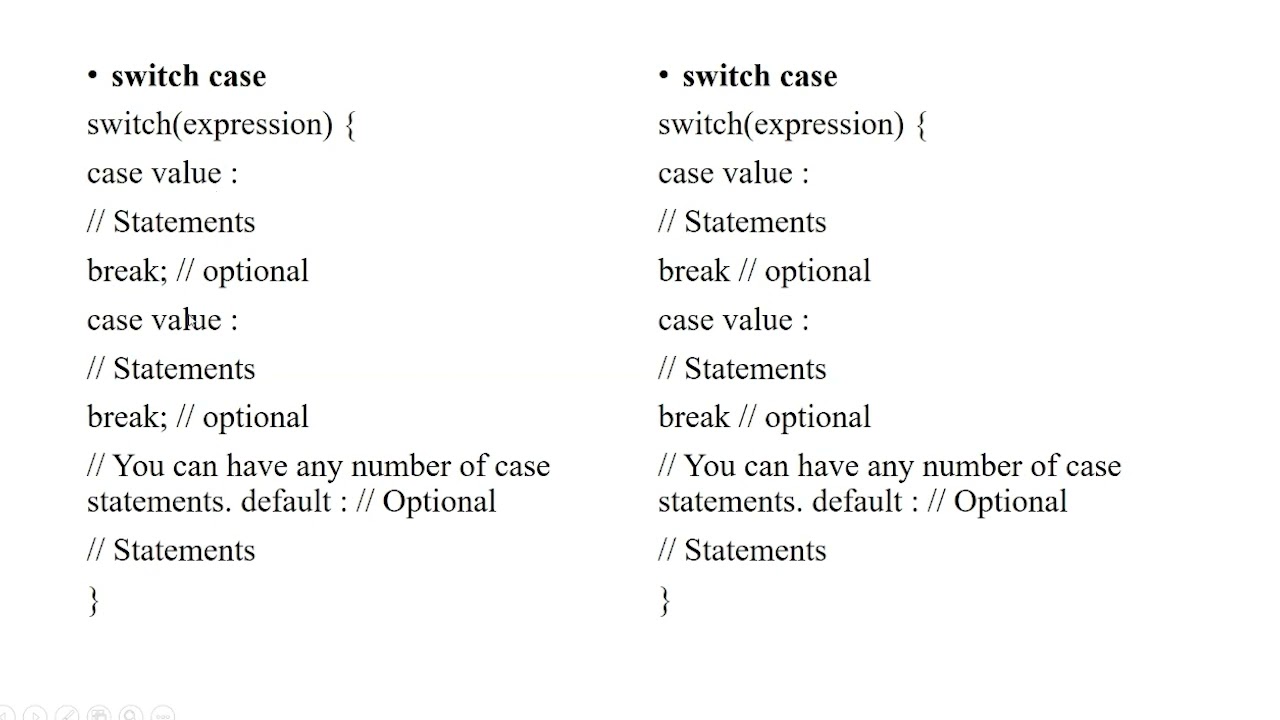 • switch case

switch(expression) {

case value :

// Statements

break; // optional

case value :

// Statements

break; // optional

// You can have any number of case statements. default : // Optional

// Statements

}

• switch case

switch(expression) {

case value :

// Statements

break // optional

case value :

// Statements

break // optional

// You can have any number of case statements. default : // Optional

// Statements

}